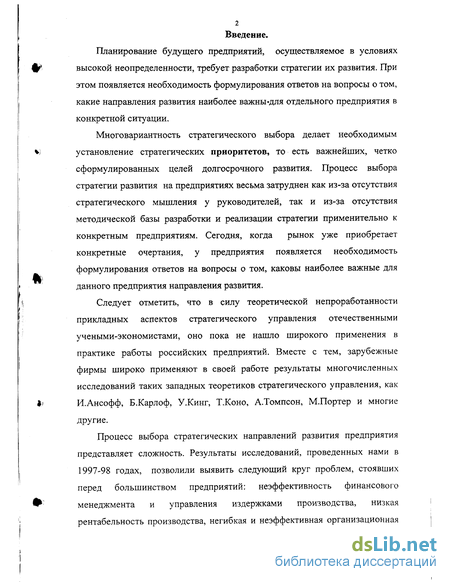 2

Введение.

Планирование будущего предприятий, осуществляемое в условиях высокой неопределенности, требует разработки стратегии их развития. При этом появляется необходимость формулирования ответов на вопросы о том, какие направления развития наиболее важны для отдельного предприятия в конкретной ситуации.

Многовариантность стратегического выбора делает необходимым установление стратегических приоритетов, то есть важнейших, четко сформулированных целей долгосрочного развития. Процесс выбора стратегии развития на предприятиях весьма затруднен как из-за отсутствия стратегического мышления у руководителей, так и из-за отсутствия методической базы разработки и реализации стратегии применительно к конкретным предприятиям. Сегодня, когда рынок уже приобретает конкретные очертания, у предприятия появляется необходимость формулирования ответов на вопросы о том, каковы наиболее важные для данного предприятия направления развития.

Следует отметить, что в силу теоретической непроработанности прикладных аспектов стратегического управления отечественными учеными-экономистами, оно пока не нашло широкого применения в практике работы российских предприятий. Вместе с тем, зарубежные фирмы широко применяют в своей работе результаты многочисленных исследований таких западных теоретиков стратегического управления, как И.Ансофф, Б.Карлоф, У.Кинг, Т.Коно, А.Томпсон, М.Портер и многие другие.

Процесс выбора стратегических направлений развития предприятия представляет сложность. Результаты исследований, проведенных нами в 1997-98 годах, позволили выявить следующий круг проблем, стоявших перед большинством предприятий: неэффективность финансового менеджмента и управления издержками производства, низкая рентабельность производства, негибкая и неэффективная организационная

dsLib.net
библиотека диссертаций